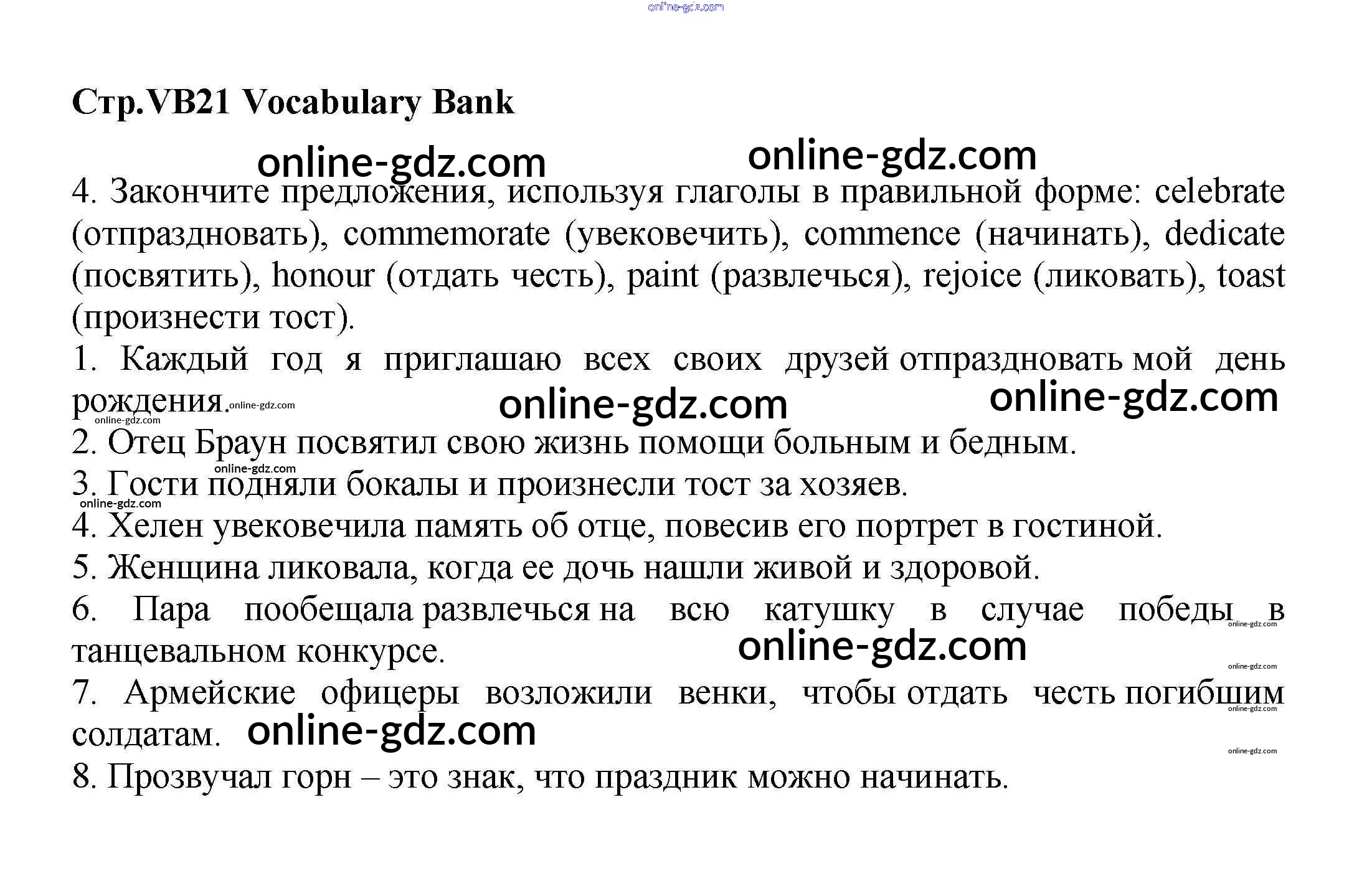 Стр.VB21 Vocabulary Bank

4. Закончите предложения, используя глаголы в правильной форме: celebrate (отпраздновать), commemorate (увековечить), commence (начинать), dedicate (посвятить), honour (отдать честь), paint (развлечься), rejoice (ликовать), toast (произнести тост).

1. Каждый год я приглашаю всех своих друзей отпраздновать мой день рождения.

2. Отец Браун посвятил свою жизнь помощи больным и бедным.

3. Гости подняли бокалы и произнесли тост за хозяев.

4. Хелен увековечила память об отце, повесив его портрет в гостиной.

5. Женщина ликовала, когда ее дочь нашли живой и здоровой.

6. Пара пообещала развлечься на всю катушку в случае победы в танцевальном конкурсе.

7. Армейские офицеры возложили венки, чтобы отдать честь погибшим солдатам.

8. Прозвучал горн – это знак, что праздник можно начинать.

online-gdz.com